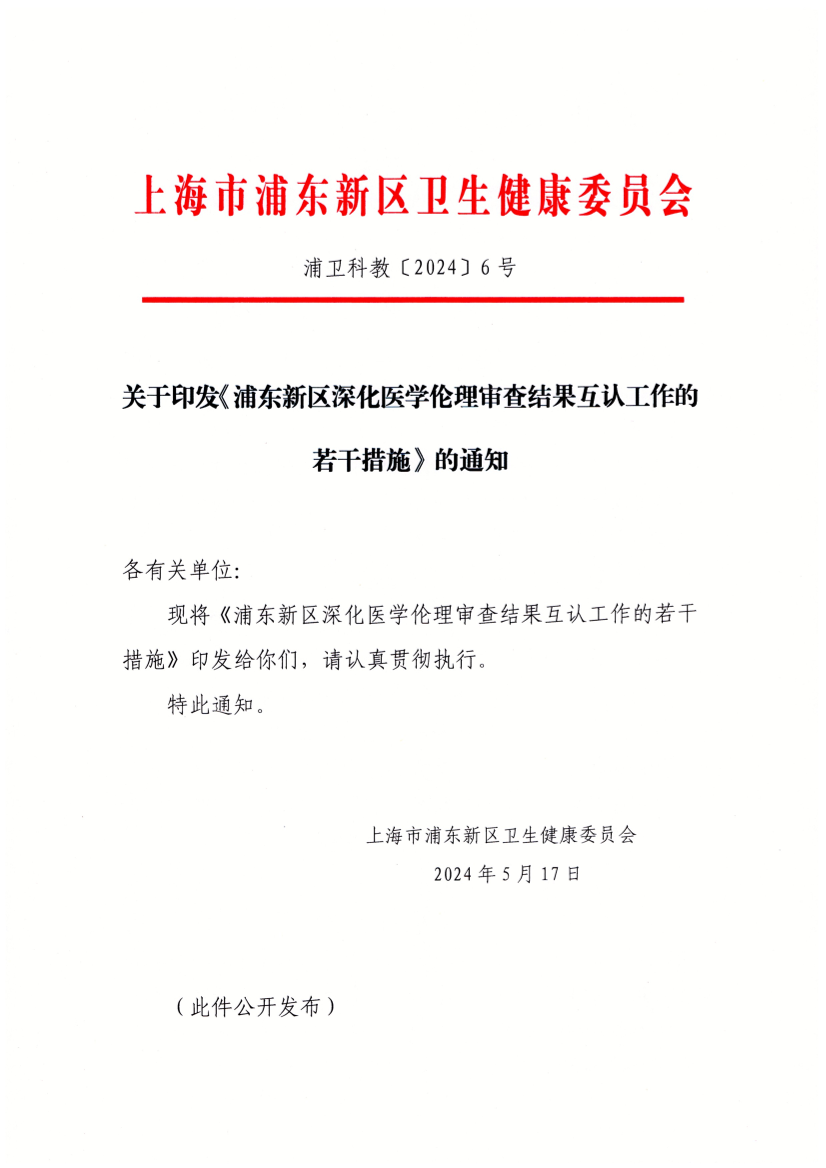 上海市浦东新区卫生健康委员会

浦卫科教〔2024〕6号

关于印发《浦东新区深化医学伦理审查结果互认工作的若干措施》的通知

各有关单位:

现将《浦东新区深化医学伦理审查结果互认工作的若干措施》印发给你们，请认真贯彻执行。

特此通知。

上海市浦东新区卫生健康委员会
2024年5月17日

（此件公开发布）